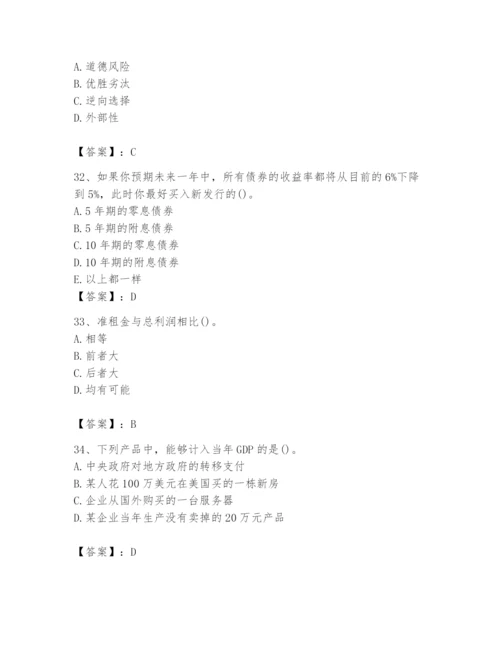 A. 道德风险
B. 优胜劣汰
C. 逆向选择
D. 外部性

【答案】：C

32、如果你预期未来一年中，所有债券的收益率都将从目前的 6%下降到 5%，此时你最好买入新发行的()。
A. 5 年期的零息债券
B. 5 年期的附息债券
C. 10 年期的零息债券
D. 10 年期的附息债券
E. 以上都一样
【答案】：D

33、准租金与总利润相比()。
A. 相等
B. 前者大
C. 后者大
D. 均有可能

【答案】：B

34、下列产品中，能够计入当年 GDP 的是()。
A. 中央政府对地方政府的转移支付
B. 某人花 100 万美元在美国买的一栋新房
C. 企业从国外购买的一台服务器
D. 某企业当年生产没有卖掉的 20 万元产品

【答案】：D